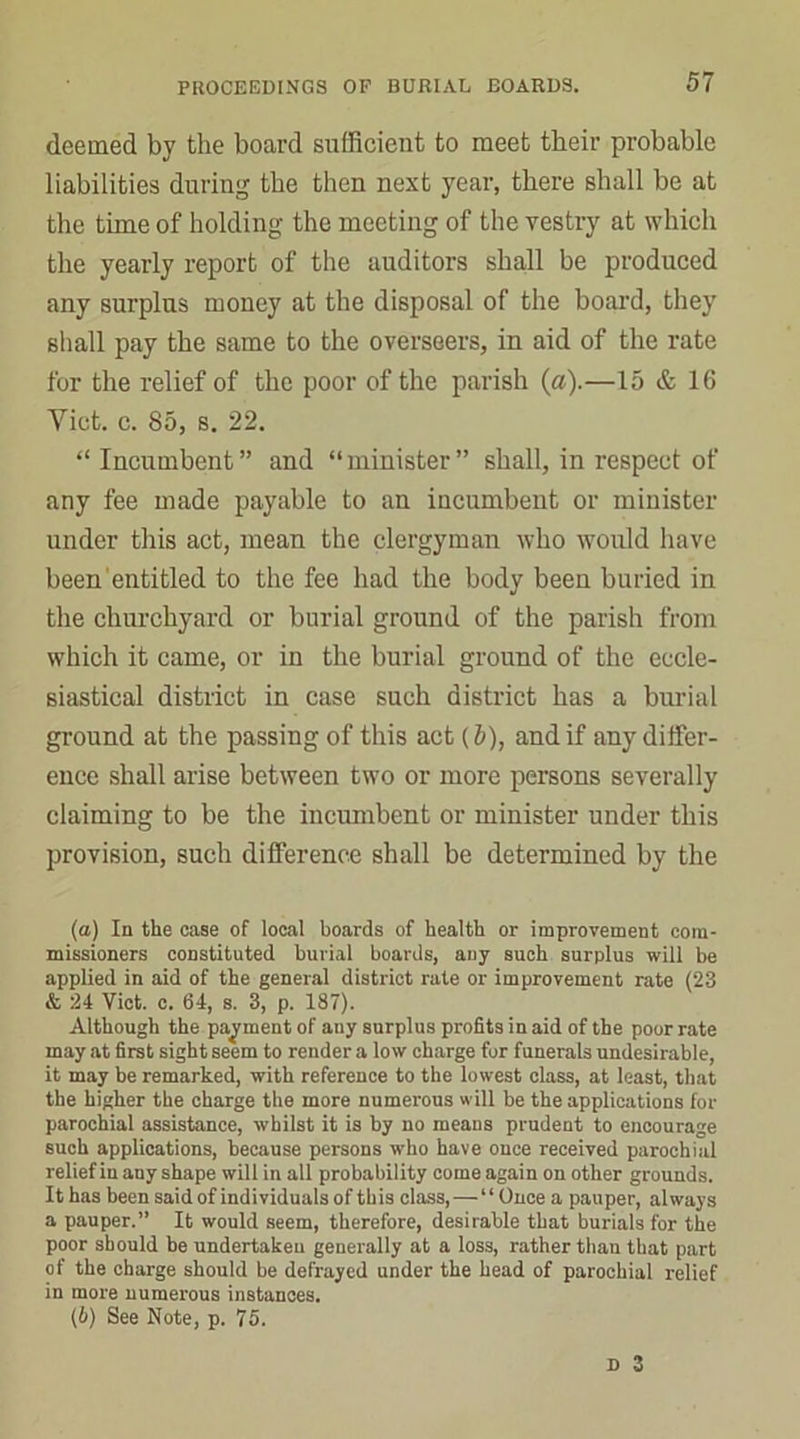 PROCEEDINGS OF BURIAL BOARDS. 57

deemed by the board sufficient to meet their probable liabilities during the then next year, there shall be at the time of holding the meeting of the vestry at which the yearly report of the auditors shall be produced any surplus money at the disposal of the board, they shall pay the same to the overseers, in aid of the rate for the relief of the poor of the parish (a).—15 & 16 Vict. c. 85, s. 22.

"Incumbent" and "minister" shall, in respect of any fee made payable to an incumbent or minister under this act, mean the clergyman who would have been entitled to the fee had the body been buried in the churchyard or burial ground of the parish from which it came, or in the burial ground of the ecclesiastical district in case such district has a burial ground at the passing of this act (b), and if any difference shall arise between two or more persons severally claiming to be the incumbent or minister under this provision, such difference shall be determined by the

(a) In the case of local boards of health or improvement commissioners constituted burial boards, any such surplus will be applied in aid of the general district rate or improvement rate (23 & 24 Vict. c. 64, s. 3, p. 187).

Although the payment of any surplus profits in aid of the poor rate may at first sight seem to render a low charge for funerals undesirable, it may be remarked, with reference to the lowest class, at least, that the higher the charge the more numerous will be the applications for parochial assistance, whilst it is by no means prudent to encourage such applications, because persons who have once received parochial relief in any shape will in all probability come again on other grounds. It has been said of individuals of this class,—"Once a pauper, always a pauper." It would seem, therefore, desirable that burials for the poor should be undertaken generally at a loss, rather than that part of the charge should be defrayed under the head of parochial relief in more numerous instances.

(b) See Note, p. 75.

D 3